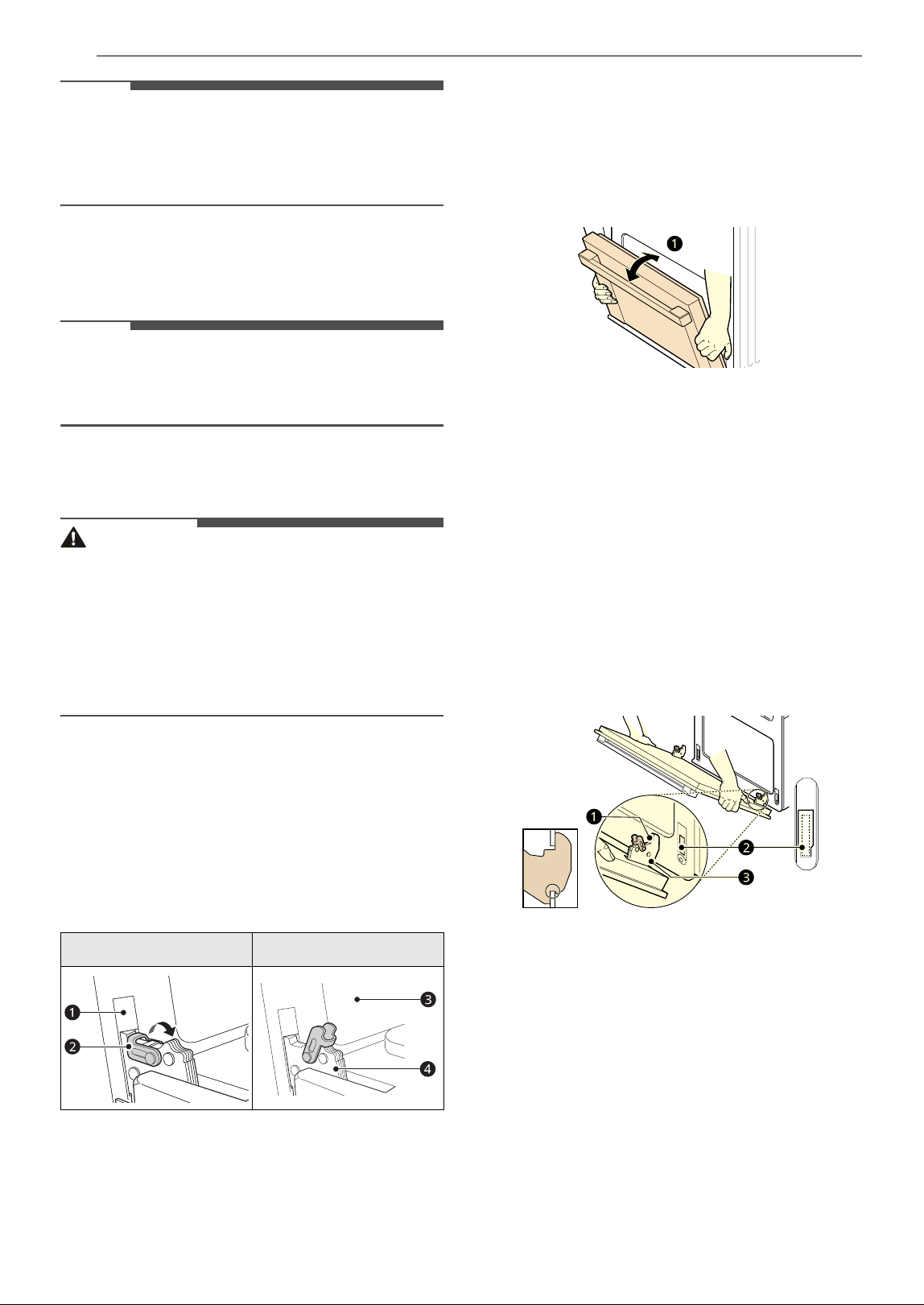 ❶

❶
❷
❸

❶
❷

❸
❹